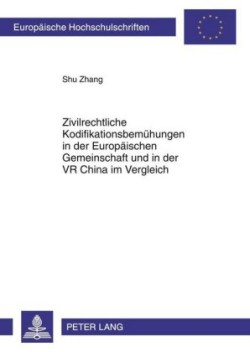 Europäische Hochschulschriften

Shu Zhang

Zivilrechtliche Kodifikationsbemühungen in der Europäischen Gemeinschaft und in der VR China im Vergleich

PETER LANG